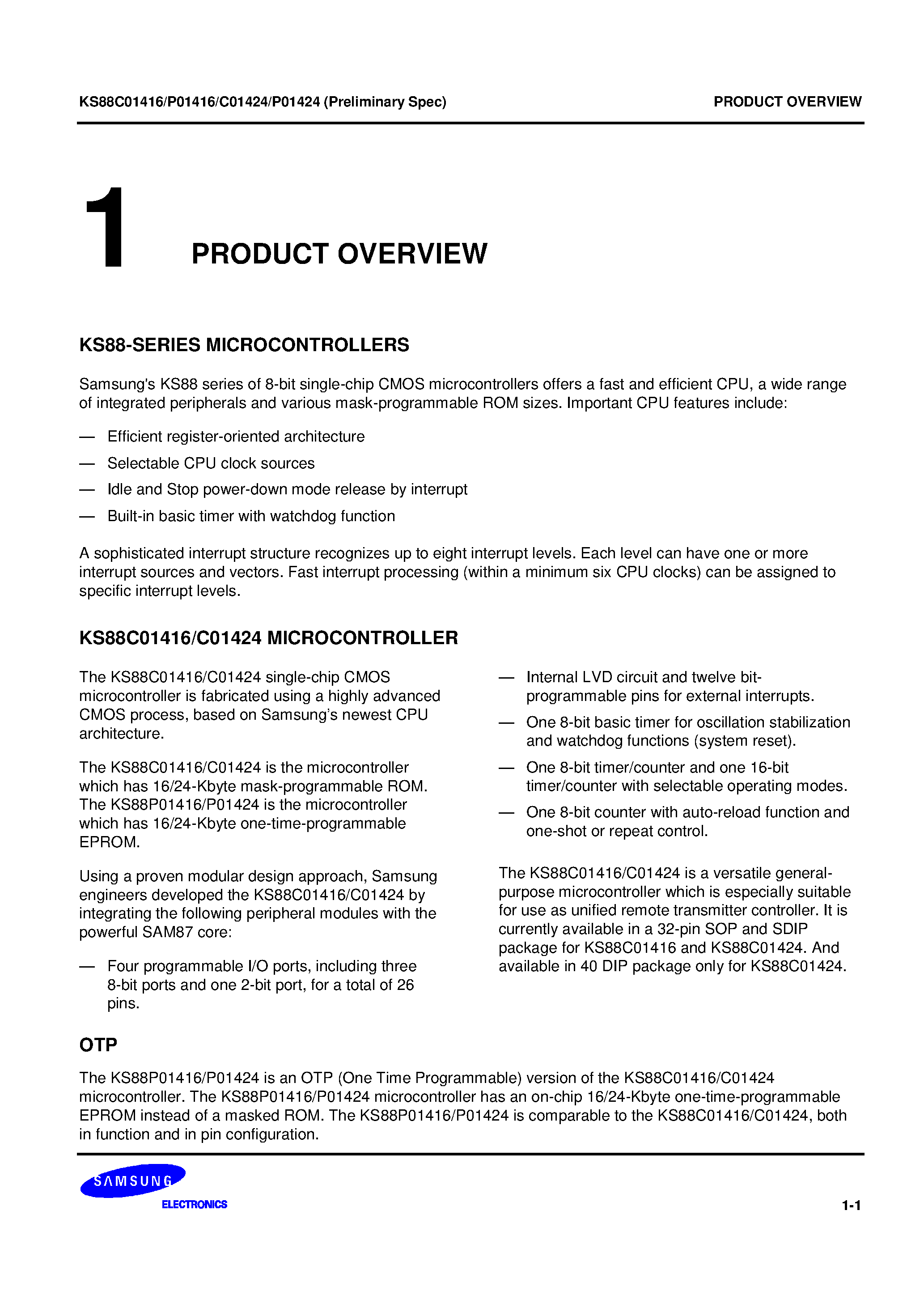 KS88C01416/P01416/C01424/P01424 (Preliminary Spec)

PRODUCT OVERVIEW

1

PRODUCT OVERVIEW

KS88-SERIES MICROCONTROLLERS

Samsung's KS88 series of 8-bit single-chip CMOS microcontrollers offers a fast and efficient CPU, a wide range of integrated peripherals and various mask-programmable ROM sizes. Important CPU features include:

— Efficient register-oriented architecture

— Selectable CPU clock sources

— Idle and Stop power-down mode release by interrupt

— Built-in basic timer with watchdog function

A sophisticated interrupt structure recognizes up to eight interrupt levels. Each level can have one or more interrupt sources and vectors. Fast interrupt processing (within a minimum six CPU clocks) can be assigned to specific interrupt levels.

KS88C01416/C01424 MICROCONTROLLER

The KS88C01416/C01424 single-chip CMOS microcontroller is fabricated using a highly advanced CMOS process, based on Samsung's newest CPU architecture.

The KS88C01416/C01424 is the microcontroller which has 16/24-Kbyte mask-programmable ROM. The KS88P01416/P01424 is the microcontroller which has 16/24-Kbyte one-time-programmable EPROM.

Using a proven modular design approach, Samsung engineers developed the KS88C01416/C01424 by integrating the following peripheral modules with the powerful SAM87 core:

— Four programmable I/O ports, including three 8-bit ports and one 2-bit port, for a total of 26 pins.

— Internal LVD circuit and twelve bit-programmable pins for external interrupts.

— One 8-bit basic timer for oscillation stabilization and watchdog functions (system reset).

— One 8-bit timer/counter and one 16-bit timer/counter with selectable operating modes.

— One 8-bit counter with auto-reload function and one-shot or repeat control.

The KS88C01416/C01424 is a versatile general-purpose microcontroller which is especially suitable for use as unified remote transmitter controller. It is currently available in a 32-pin SOP and SDIP package for KS88C01416 and KS88C01424. And available in 40 DIP package only for KS88C01424.

OTP

The KS88P01416/P01424 is an OTP (One Time Programmable) version of the KS88C01416/C01424 microcontroller. The KS88P01416/P01424 microcontroller has an on-chip 16/24-Kbyte one-time-programmable EPROM instead of a masked ROM. The KS88P01416/P01424 is comparable to the KS88C01416/C01424, both in function and in pin configuration.

SAMSUNG
ELECTRONICS

1-1